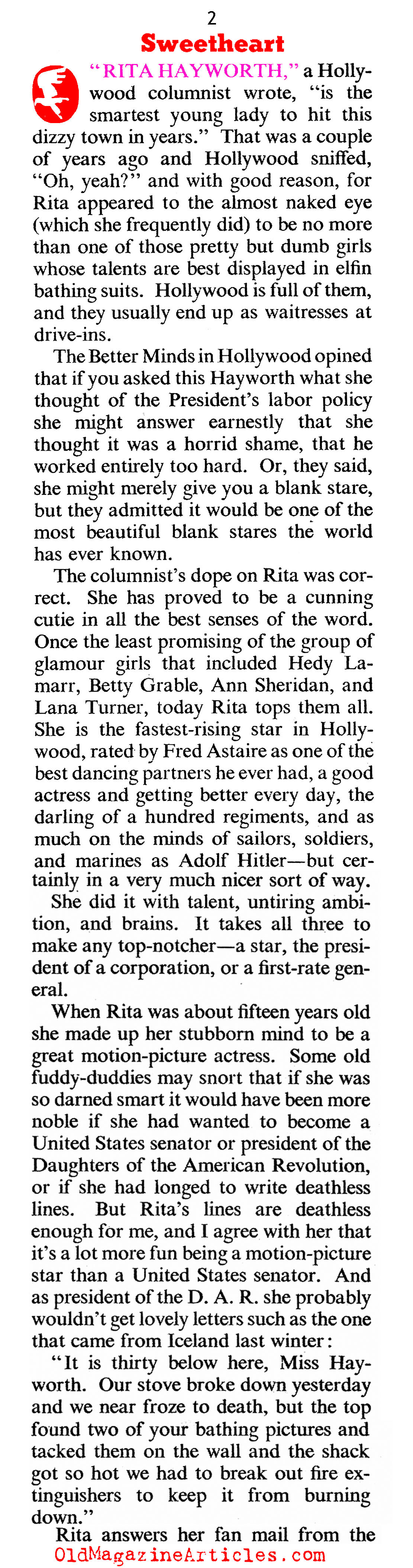 2

Sweetheart

"RITA HAYWORTH," a Hollywood columnist wrote, "is the smartest young lady to hit this dizzy town in years." That was a couple of years ago and Hollywood sniffed, "Oh, yeah?" and with good reason, for Rita appeared to the almost naked eye (which she frequently did) to be no more than one of those pretty but dumb girls whose talents are best displayed in elfin bathing suits. Hollywood is full of them, and they usually end up as waitresses at drive-ins.

The Better Minds in Hollywood opined that if you asked this Hayworth what she thought of the President's labor policy she might answer earnestly that she thought it was a horrid shame, that he worked entirely too hard. Or, they said, she might merely give you a blank stare, but they admitted it would be one of the most beautiful blank stares the world has ever known.

The columnist's dope on Rita was correct. She has proved to be a cunning cutie in all the best senses of the word. Once the least promising of the group of glamour girls that included Hedy Lamarr, Betty Grable, Ann Sheridan, and Lana Turner, today Rita tops them all. She is the fastest-rising star in Hollywood, rated by Fred Astaire as one of the best dancing partners he ever had, a good actress and getting better every day, the darling of a hundred regiments, and as much on the minds of sailors, soldiers, and marines as Adolf Hitler—but certainly in a very much nicer sort of way.

She did it with talent, untiring ambition, and brains. It takes all three to make any top-notcher—a star, the president of a corporation, or a first-rate general.

When Rita was about fifteen years old she made up her stubborn mind to be a great motion-picture actress. Some old fuddy-duddies may snort that if she was so darned smart it would have been more noble if she had wanted to become a United States senator or president of the Daughters of the American Revolution, or if she had longed to write deathless lines. But Rita's lines are deathless enough for me, and I agree with her that it's a lot more fun being a motion-picture star than a United States senator. And as president of the D. A. R. she probably wouldn't get lovely letters such as the one that came from Iceland last winter:

"It is thirty below here, Miss Hayworth. Our stove broke down yesterday and we near froze to death, but the top found two of your bathing pictures and tacked them on the wall and the shack got so hot we had to break out fire extinguishers to keep it from burning down."

Rita answers her fan mail from the

OldMagazineArticles.com